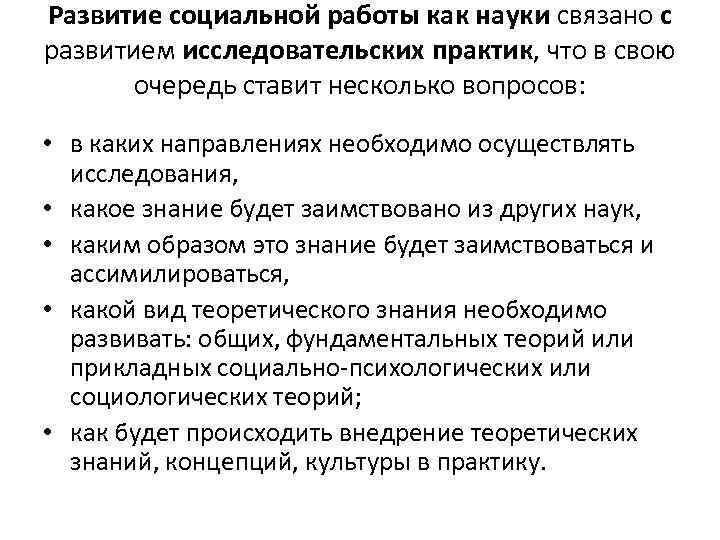 Развитие социальной работы как науки связано с развитием исследовательских практик, что в свою очередь ставит несколько вопросов:

• в каких направлениях необходимо осуществлять исследования,
• какое знание будет заимствовано из других наук,
• каким образом это знание будет заимствоваться и ассимилироваться,
• какой вид теоретического знания необходимо развивать: общих, фундаментальных теорий или прикладных социально-психологических или социологических теорий;
• как будет происходить внедрение теоретических знаний, концепций, культуры в практику.